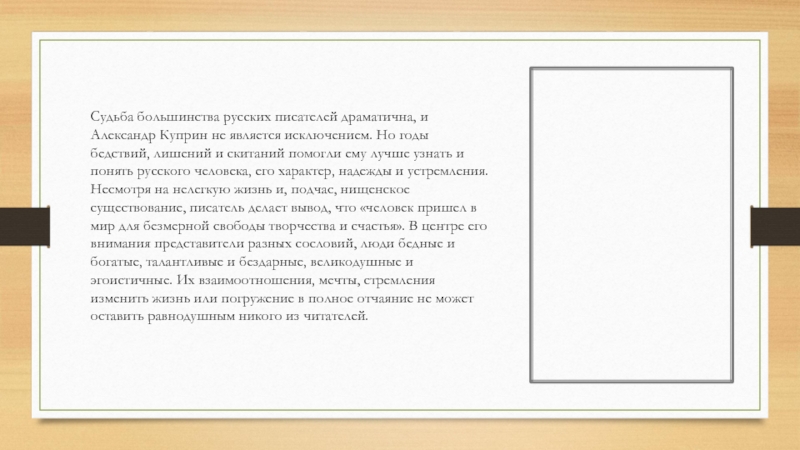 Судьба большинства русских писателей драматична, и Александр Куприн не является исключением. Но годы бедствий, лишений и скитаний помогли ему лучше узнать и понять русского человека, его характер, надежды и устремления. Несмотря на нелегкую жизнь и, подчас, нищенское существование, писатель делает вывод, что «человек пришел в мир для безмерной свободы творчества и счастья». В центре его внимания представители разных сословий, люди бедные и богатые, талантливые и бездарные, великодушные и эгоистичные. Их взаимоотношения, мечты, стремления изменить жизнь или погружение в полное отчаяние не может оставить равнодушным никого из читателей.